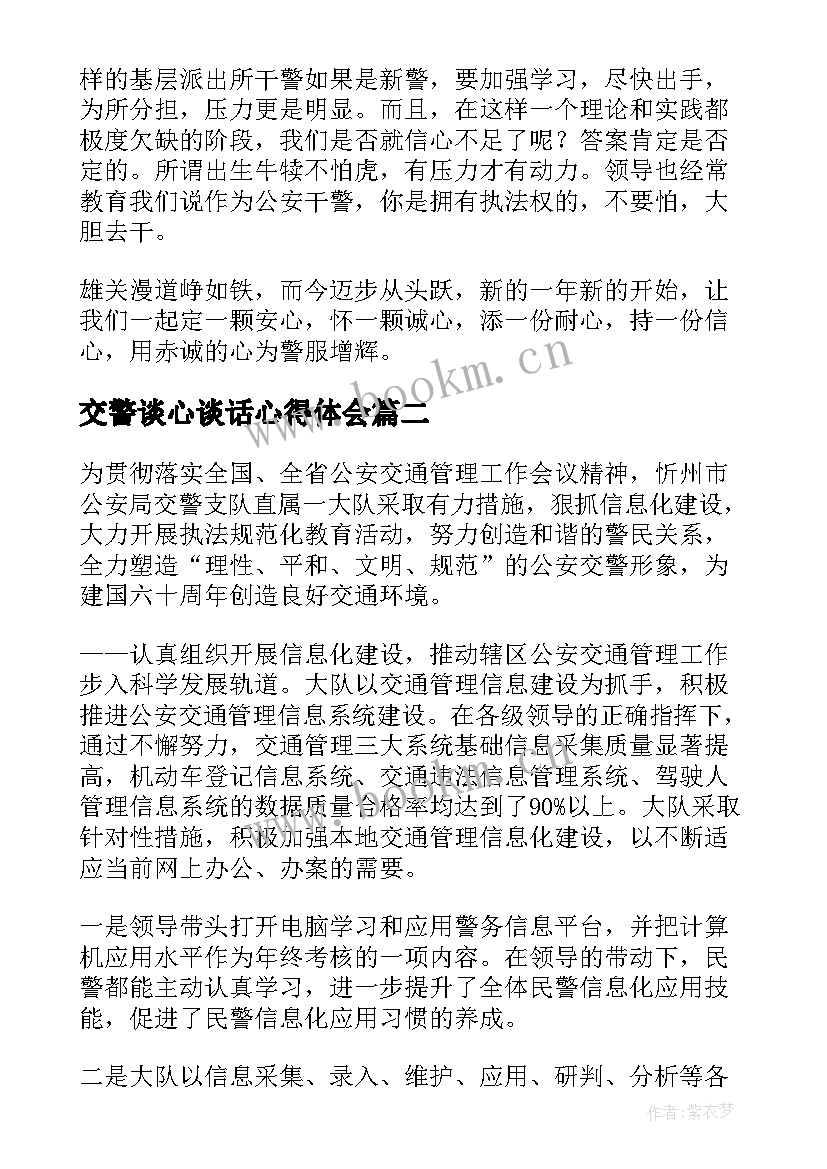 样的基层派出所干警如果是新警，要加强学习，尽快出手，为所分担，压力更是明显。而且，在这样一个理论和实践都极度欠缺的阶段，我们是否就信心不足了呢？答案肯定是否定的。所谓出生牛犊不怕虎，有压力才有动力。领导也经常教育我们说作为公安干警，你是拥有执法权的，不要怕，大胆去干。

雄关漫道峥如铁，而今迈步从头跃，新的一年新的开始，让我们一起定一颗安心，怀一颗诚心，添一份耐心，持一份信心，用赤诚的心为警服增辉。

www.bookm.cn

交警谈心谈话心得体会篇二

为贯彻落实全国、全省公安交通管理工作会议精神，忻州市公安局交警支队直属一大队采取有力措施，狠抓信息化建设，大力开展执法规范化教育活动，努力创造和谐的警民关系，全力塑造“理性、平和、文明、规范”的公安交警形象，为建国六十周年创造良好交通环境。

——认真组织开展信息化建设，推动辖区公安交通管理工作步入科学发展轨道。大队以交通管理信息建设为抓手，积极推进公安交通管理信息系统建设。在各级领导的正确指挥下，通过不懈努力，交通管理三大系统基础信息采集质量显著提高，机动车登记信息系统、交通违法信息管理系统、驾驶人管理信息系统的数据质量合格率均达到了90%以上。大队采取针对性措施，积极加强本地交通管理信息化建设，以不断适应当前网上办公、办案的需要。

一是领导带头打开电脑学习和应用警务信息平台，并把计算机应用水平作为年终考核的一项内容。在领导的带动下，民警都能主动认真学习，进一步提升了全体民警信息化应用技能，促进了民警信息化应用习惯的养成。

二是大队以信息采集、录入、维护、应用、研判、分析等各

作者：紫衣梦